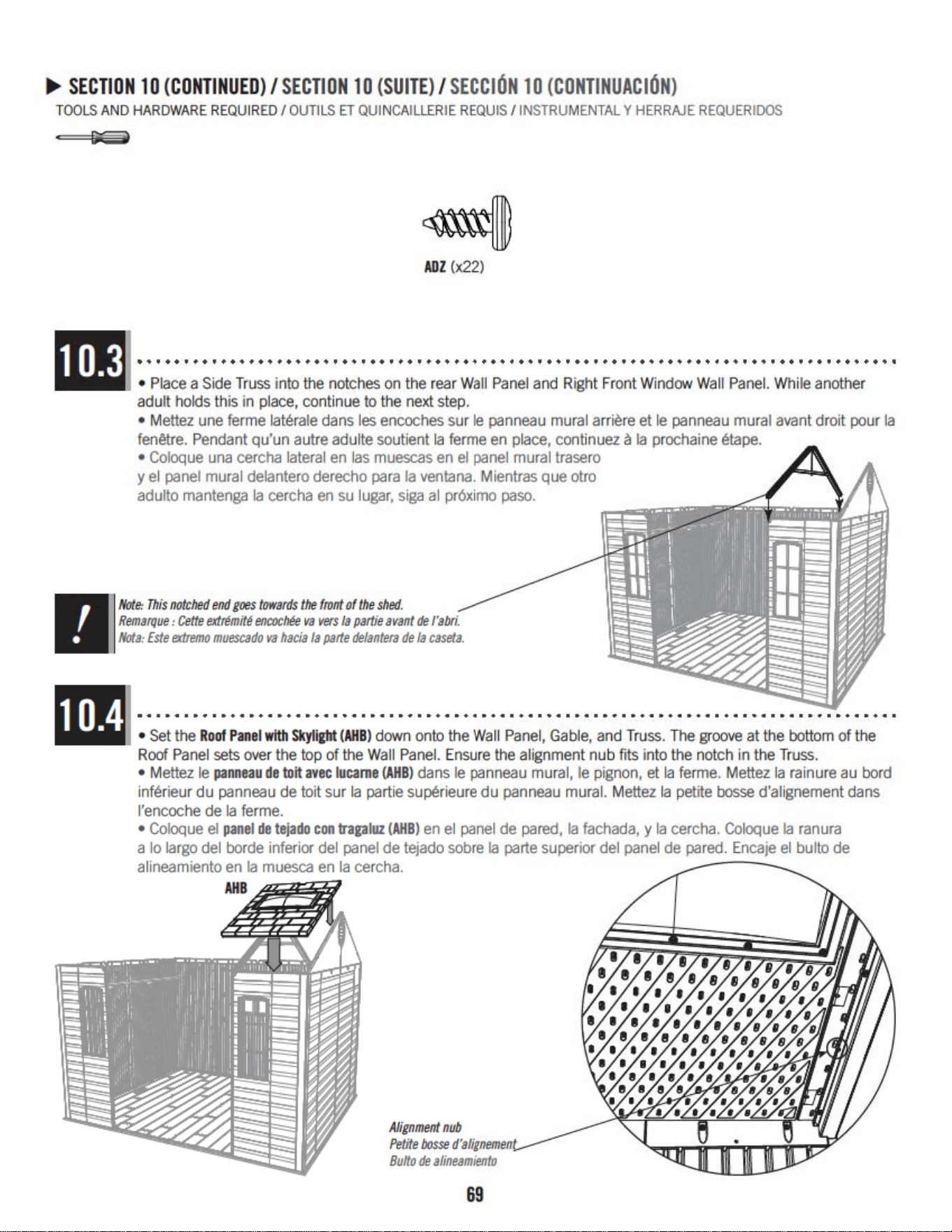 ▶ SECTION 10 (CONTINUED) / SECTION 10 (SUITE) / SECCIÓN 10 (CONTINUACIÓN)

TOOLS AND HARDWARE REQUIRED / OUTILS ET QUINCAILLERIE REQUIS / INSTRUMENTAL Y HERRAJE REQUERIDOS

ADZ (x22)

10.3

• Place a Side Truss into the notches on the rear Wall Panel and Right Front Window Wall Panel. While another adult holds this in place, continue to the next step.

• Mettez une ferme latérale dans les encoches sur le panneau mural arrière et le panneau mural avant droit pour la fenêtre. Pendant qu'un autre adulte soutient la ferme en place, continuez à la prochaine étape.

• Coloque una cercha lateral en las muescas en el panel mural trasero y el panel mural delantero derecho para la ventana. Mientras que otro adulto mantenga la cercha en su lugar, siga al próximo paso.

!

Note: This notched end goes towards the front of the shed.
Remarque : Cette extrémité encochée va vers la partie avant de l'abri.
Nota: Este extremo muescado va hacia la parte delantera de la caseta.

10.4

• Set the Roof Panel with Skylight (AHB) down onto the Wall Panel, Gable, and Truss. The groove at the bottom of the Roof Panel sets over the top of the Wall Panel. Ensure the alignment nub fits into the notch in the Truss.

• Mettez le panneau de toit avec lucarne (AHB) dans le panneau mural, le pignon, et la ferme. Mettez la rainure au bord inférieur du panneau de toit sur la partie supérieure du panneau mural. Mettez la petite bosse d'alignement dans l'encoche de la ferme.

• Coloque el panel de tejado con tragaluz (AHB) en el panel de pared, la fachada, y la cercha. Coloque la ranura a lo largo del borde inferior del panel de tejado sobre la parte superior del panel de pared. Encaje el bulto de alineamiento en la muesca en la cercha.

AHB

Alignment nub
Petite bosse d'alignement
Bulto de alineamiento

69